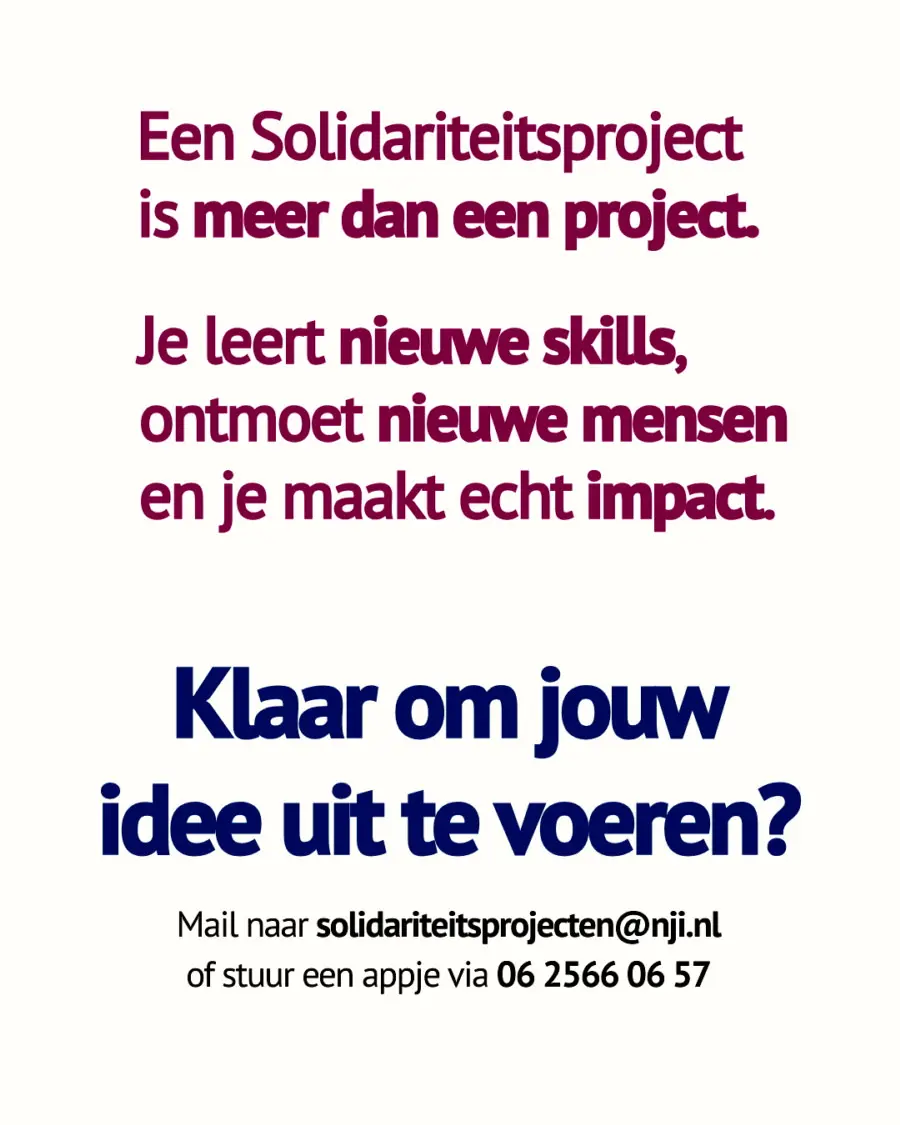 Een Solidariteitsproject is meer dan een project.

Je leert nieuwe skills, ontmoet nieuwe mensen en je maakt echt impact.

Klaar om jouw idee uit te voeren?

Mail naar solidariteitsprojecten@nji.nl
of stuur een appje via 06 2566 06 57